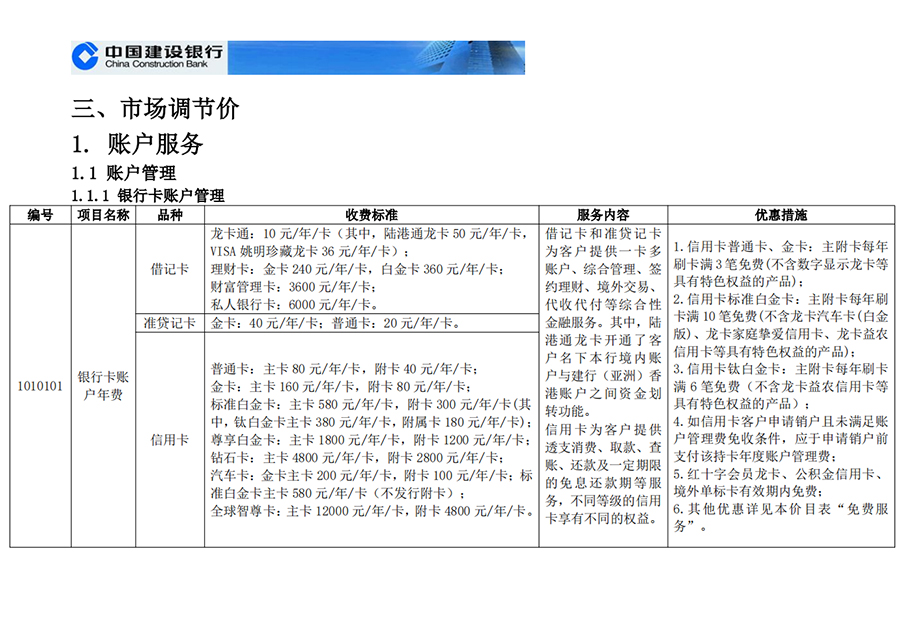 中国建设银行
China Construction Bank

三、市场调节价

1. 账户服务

1.1 账户管理

1.1.1 银行卡账户管理

| 编号 | 项目名称 | 品种 | 收费标准 | 服务内容 | 优惠措施 |
|---|---|---|---|---|---|
| 1010101 | 银行卡账户年费 | 借记卡 | 龙卡通：10 元/年/卡（其中，陆港通龙卡 50 元/年/卡，VISA 姚明珍藏龙卡 36 元/年/卡）；理财卡：金卡 240 元/年/卡，白金卡 360 元/年/卡；财富管理卡：3600 元/年/卡；私人银行卡：6000 元/年/卡。 | 借记卡和准贷记卡为客户提供一卡多账户、综合管理、签约理财、境外交易、代收代付等综合性金融服务。其中，陆港通龙卡开通了客户名下本行境内账户与建行（亚洲）香港账户之间资金划转功能。信用卡为客户提供透支消费、取款、查账、还款及一定期限的免息还款期等服务，不同等级的信用卡享有不同的权益。 | 1. 信用卡普通卡、金卡：主附卡每年刷卡满 3 笔免费（不含数字显示龙卡等具有特色权益的产品）；2. 信用卡标准白金卡：主附卡每年刷卡满 10 笔免费（不含龙卡汽车卡（白金版）、龙卡家庭挚爱信用卡、龙卡益农信用卡等具有特色权益的产品）；3. 信用卡钛白金卡：主附卡每年刷卡满 6 笔免费（不含龙卡益农信用卡等具有特色权益的产品）；4. 如信用卡客户申请销户且未满足账户管理费免收条件，应于申请销户前支付该持卡年度账户管理费；5. 红十字会员龙卡、公积金信用卡、境外单标卡有效期内免费；6. 其他优惠详见本价目表“免费服务”。 |
| | | 准贷记卡 | 金卡：40 元/年/卡；普通卡：20 元/年/卡。 | | |
| | | 信用卡 | 普通卡：主卡 80 元/年/卡，附卡 40 元/年/卡；金卡：主卡 160 元/年/卡，附卡 80 元/年/卡；标准白金卡：主卡 580 元/年/卡，附卡 300 元/年/卡(其中，钛白金卡主卡 380 元/年/卡，附属卡 180 元/年/卡)；尊享白金卡：主卡 1800 元/年/卡，附卡 1200 元/年/卡；钻石卡：主卡 4800 元/年/卡，附卡 2800 元/年/卡；汽车卡：金卡主卡 200 元/年/卡，附卡 100 元/年/卡；标准白金卡主卡 580 元/年/卡（不发行附卡）；全球智尊卡：主卡 12000 元/年/卡，附卡 4800 元/年/卡。 | | |